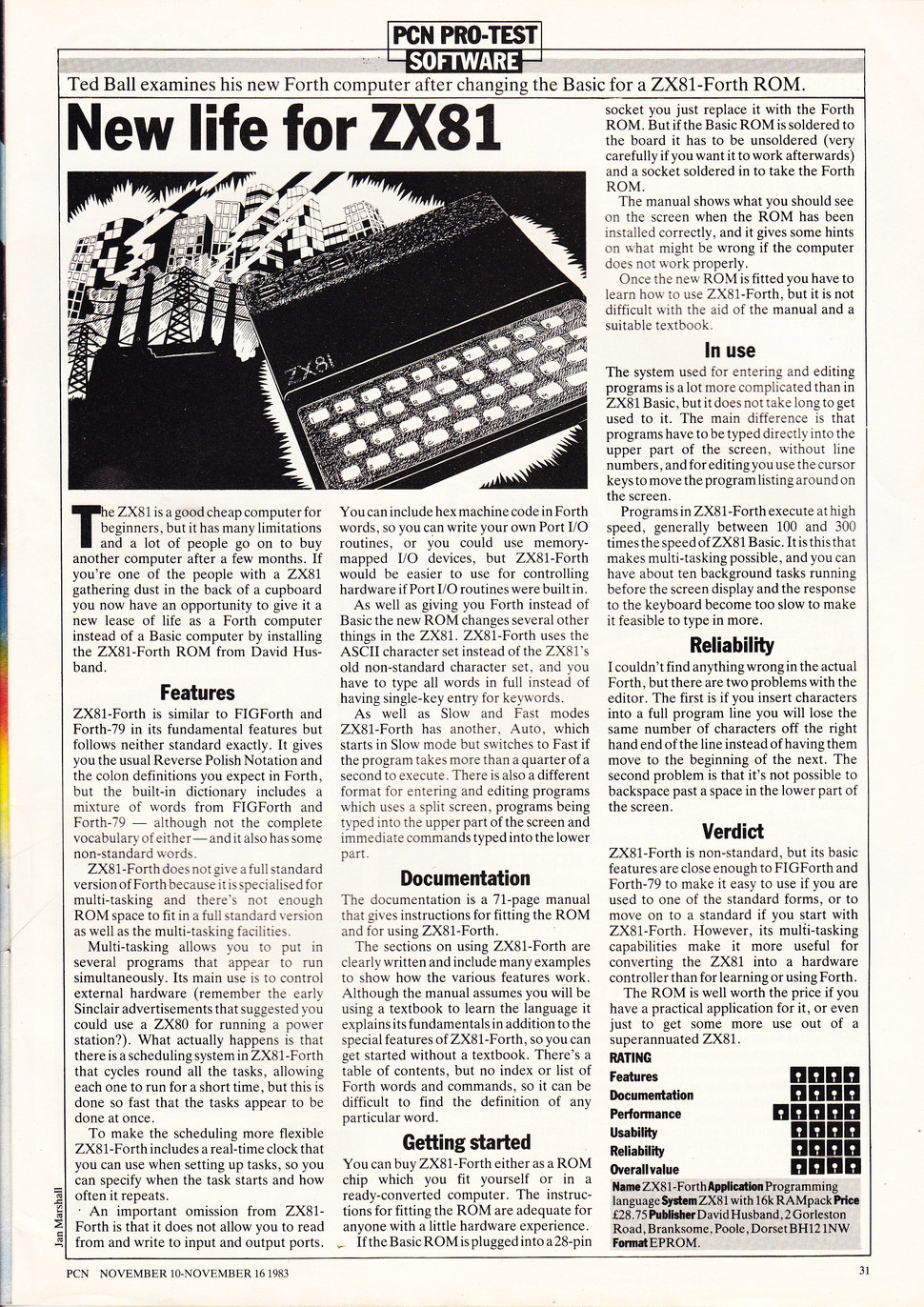 PCN PRO-TEST
SOFTWARE

Ted Ball examines his new Forth computer after changing the Basic for a ZX81-Forth ROM.

New life for ZX81

ZX81

The ZX81 is a good cheap computer for beginners, but it has many limitations and a lot of people go on to buy another computer after a few months. If you're one of the people with a ZX81 gathering dust in the back of a cupboard you now have an opportunity to give it a new lease of life as a Forth computer instead of a Basic computer by installing the ZX81-Forth ROM from David Husband.

Features

ZX81-Forth is similar to FIGForth and Forth-79 in its fundamental features but follows neither standard exactly. It gives you the usual Reverse Polish Notation and the colon definitions you expect in Forth, but the built-in dictionary includes a mixture of words from FIGForth and Forth-79 — although not the complete vocabulary of either — and it also has some non-standard words.

ZX81-Forth does not give a full standard version of Forth because it is specialised for multi-tasking and there's not enough ROM space to fit in a full standard version as well as the multi-tasking facilities.

Multi-tasking allows you to put in several programs that appear to run simultaneously. Its main use is to control external hardware (remember the early Sinclair advertisements that suggested you could use a ZX80 for running a power station?). What actually happens is that there is a scheduling system in ZX81-Forth that cycles round all the tasks, allowing each one to run for a short time, but this is done so fast that the tasks appear to be done at once.

To make the scheduling more flexible ZX81-Forth includes a real-time clock that you can use when setting up tasks, so you can specify when the task starts and how often it repeats.

An important omission from ZX81-Forth is that it does not allow you to read from and write to input and output ports.

You can include hex machine code in Forth words, so you can write your own Port I/O routines, or you could use memory-mapped I/O devices, but ZX81-Forth would be easier to use for controlling hardware if Port I/O routines were built in.

As well as giving you Forth instead of Basic the new ROM changes several other things in the ZX81. ZX81-Forth uses the ASCII character set instead of the ZX81's old non-standard character set, and you have to type all words in full instead of having single-key entry for keywords.

As well as Slow and Fast modes ZX81-Forth has another, Auto, which starts in Slow mode but switches to Fast if the program takes more than a quarter of a second to execute. There is also a different format for entering and editing programs which uses a split screen, programs being typed into the upper part of the screen and immediate commands typed into the lower part.

Documentation

The documentation is a 71-page manual that gives instructions for fitting the ROM and for using ZX81-Forth.

The sections on using ZX81-Forth are clearly written and include many examples to show how the various features work. Although the manual assumes you will be using a textbook to learn the language it explains its fundamentals in addition to the special features of ZX81-Forth, so you can get started without a textbook. There's a table of contents, but no index or list of Forth words and commands, so it can be difficult to find the definition of any particular word.

Getting started

You can buy ZX81-Forth either as a ROM chip which you fit yourself or in a ready-converted computer. The instructions for fitting the ROM are adequate for anyone with a little hardware experience.

If the Basic ROM is plugged into a 28-pin socket you just replace it with the Forth ROM. But if the Basic ROM is soldered to the board it has to be unsoldered (very carefully if you want it to work afterwards) and a socket soldered in to take the Forth ROM.

The manual shows what you should see on the screen when the ROM has been installed correctly, and it gives some hints on what might be wrong if the computer does not work properly.

Once the new ROM is fitted you have to learn how to use ZX81-Forth, but it is not difficult with the aid of the manual and a suitable textbook.

In use

The system used for entering and editing programs is a lot more complicated than in ZX81 Basic, but it does not take long to get used to it. The main difference is that programs have to be typed directly into the upper part of the screen, without line numbers, and for editing you use the cursor keys to move the program listing around on the screen.

Programs in ZX81-Forth execute at high speed, generally between 100 and 300 times the speed of ZX81 Basic. It is this that makes multi-tasking possible, and you can have about ten background tasks running before the screen display and the response to the keyboard become too slow to make it feasible to type in more.

Reliability

I couldn't find anything wrong in the actual Forth, but there are two problems with the editor. The first is if you insert characters into a full program line you will lose the same number of characters off the right hand end of the line instead of having them move to the beginning of the next. The second problem is that it's not possible to backspace past a space in the lower part of the screen.

Verdict

ZX81-Forth is non-standard, but its basic features are close enough to FIGForth and Forth-79 to make it easy to use if you are used to one of the standard forms, or to move on to a standard if you start with ZX81-Forth. However, its multi-tasking capabilities make it more useful for converting the ZX81 into a hardware controller than for learning or using Forth.

The ROM is well worth the price if you have a practical application for it, or even just to get some more use out of a superannuated ZX81.

RATING
Features
Documentation
Performance
Usability
Reliability
Overall value

Name ZX81-Forth Application Programming language System ZX81 with 16k RAMpack Price £28.75 Publisher David Husband, 2 Gorleston Road, Branksome, Poole, Dorset BH12 1NW Format EPROM.

Jan Marshall

PCN NOVEMBER 10-NOVEMBER 16 1983

31